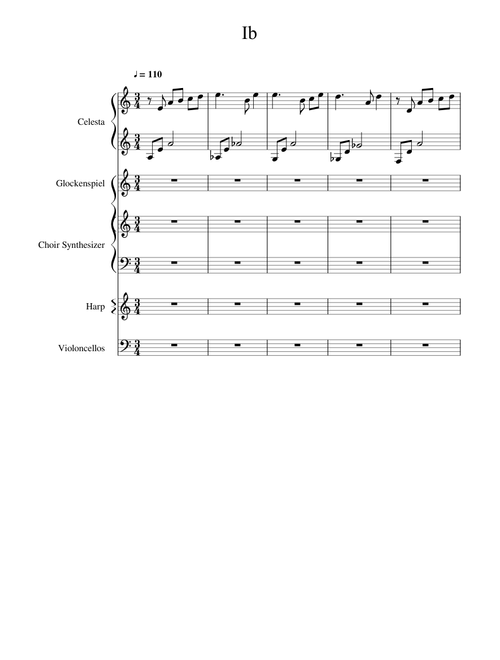 Ib

♩ = 110

Celesta

Glockenspiel

Choir Synthesizer

Harp

Violoncellos